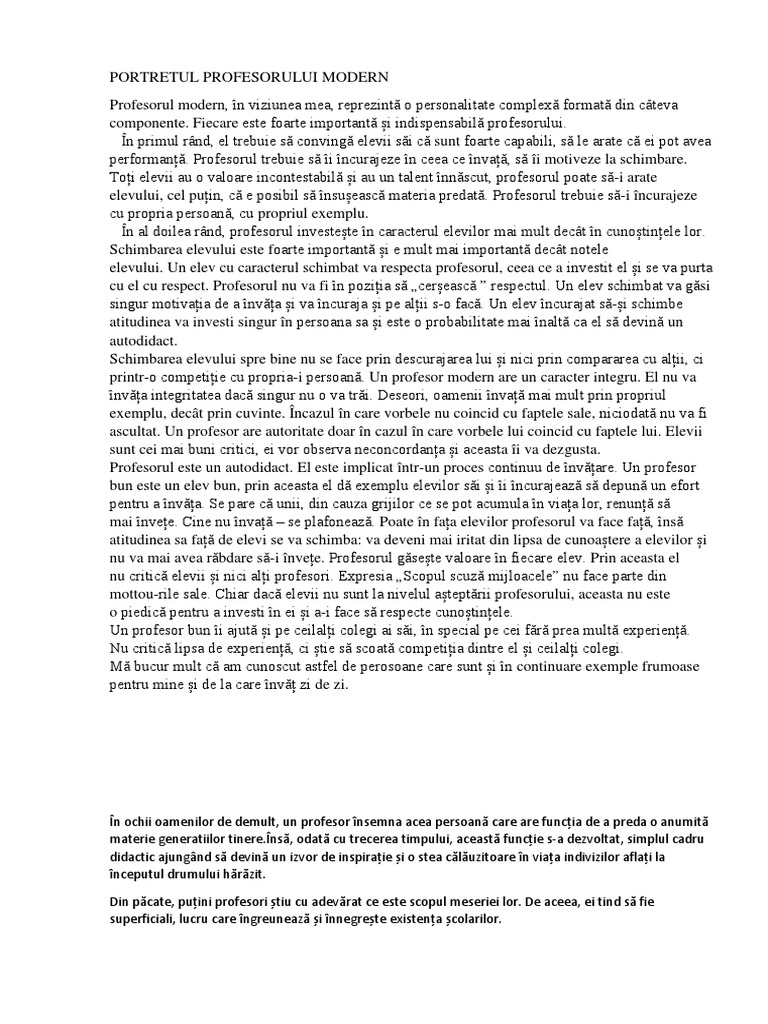 PORTRETUL PROFESORULUI MODERN

Profesorul modern, în viziunea mea, reprezintă o personalitate complexă formată din câteva componente. Fiecare este foarte importantă și indispensabilă profesorului.

În primul rând, el trebuie să convingă elevii săi că sunt foarte capabili, să le arate că ei pot avea performanță. Profesorul trebuie să îi încurajeze în ceea ce învață, să îi motiveze la schimbare. Toți elevii au o valoare incontestabilă și au un talent înnăscut, profesorul poate să-i arate elevului, cel puțin, că e posibil să însușească materia predată. Profesorul trebuie să-i încurajeze cu propria persoană, cu propriul exemplu.

În al doilea rând, profesorul investește în caracterul elevilor mai mult decât în cunoștințele lor. Schimbarea elevului este foarte importantă și e mult mai importantă decât notele elevului. Un elev cu caracterul schimbat va respecta profesorul, ceea ce a investit el și se va purta cu el cu respect. Profesorul nu va fi în poziția să „cerșească " respectul. Un elev schimbat va găsi singur motivația de a învăța și va încuraja și pe alții s-o facă. Un elev încurajat să-și schimbe atitudinea va investi singur în persoana sa și este o probabilitate mai înaltă ca el să devină un autodidact.

Schimbarea elevului spre bine nu se face prin descurajarea lui și nici prin compararea cu alții, ci printr-o competiție cu propria-i persoană. Un profesor modern are un caracter integru. El nu va învăța integritatea dacă singur nu o va trăi. Deseori, oamenii învață mai mult prin propriul exemplu, decât prin cuvinte. Încazul în care vorbele nu coincid cu faptele sale, niciodată nu va fi ascultat. Un profesor are autoritate doar în cazul în care vorbele lui coincid cu faptele lui. Elevii sunt cei mai buni critici, ei vor observa neconcordanța și aceasta îi va dezgusta.

Profesorul este un autodidact. El este implicat într-un proces continuu de învățare. Un profesor bun este un elev bun, prin aceasta el dă exemplu elevilor săi și îi încurajează să depună un efort pentru a învăța. Se pare că unii, din cauza grijilor ce se pot acumula în viața lor, renunță să mai învețe. Cine nu învață – se plafonează. Poate în fața elevilor profesorul va face față, însă atitudinea sa față de elevi se va schimba: va deveni mai iritat din lipsa de cunoaștere a elevilor și nu va mai avea răbdare să-i învețe. Profesorul găsește valoare în fiecare elev. Prin aceasta el nu critică elevii și nici alți profesori. Expresia „Scopul scuză mijloacele" nu face parte din mottou-rile sale. Chiar dacă elevii nu sunt la nivelul așteptării profesorului, aceasta nu este o piedică pentru a investi în ei și a-i face să respecte cunoștințele.

Un profesor bun îi ajută și pe ceilalți colegi ai săi, în special pe cei fără prea multă experiență. Nu critică lipsa de experiență, ci știe să scoată competiția dintre el și ceilalți colegi.

Mă bucur mult că am cunoscut astfel de perosoane care sunt și în continuare exemple frumoase pentru mine și de la care învăț zi de zi.

În ochii oamenilor de demult, un profesor însemna acea persoană care are funcția de a preda o anumită materie generatiilor tinere.Însă, odată cu trecerea timpului, această funcție s-a dezvoltat, simplul cadru didactic ajungând să devină un izvor de inspirație și o stea călăuzitoare în viața indivizilor aflați la începutul drumului hărăzit.

Din păcate, puțini profesori știu cu adevărat ce este scopul meseriei lor. De aceea, ei tind să fie superficiali, lucru care îngreunează și înnegrește existența școlarilor.